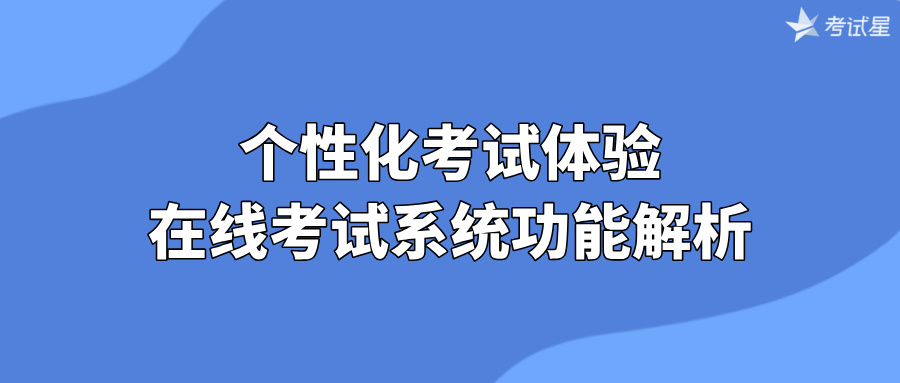 考试星

个性化考试体验
在线考试系统功能解析